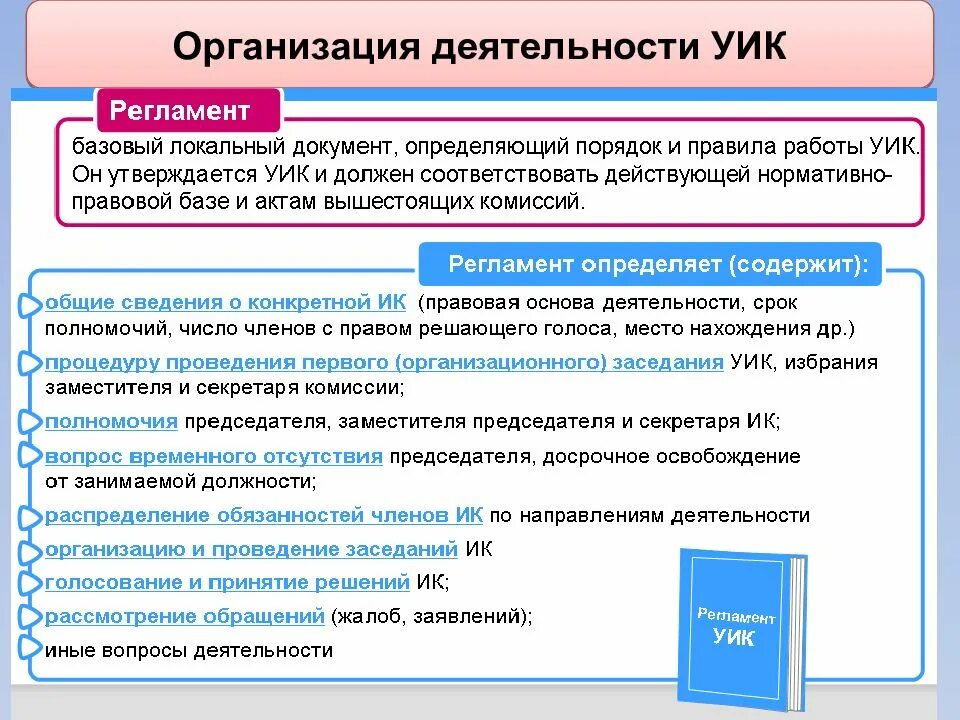 Организация деятельности УИК

Регламент

базовый локальный документ, определяющий порядок и правила работы УИК. Он утверждается УИК и должен соответствовать действующей нормативно-правовой базе и актам вышестоящих комиссий.

Регламент определяет (содержит):

общие сведения о конкретной ИК (правовая основа деятельности, срок полномочий, число членов с правом решающего голоса, место нахождения др.)

процедуру проведения первого (организационного) заседания УИК, избрания заместителя и секретаря комиссии;

полномочия председателя, заместителя председателя и секретаря ИК;

вопрос временного отсутствия председателя, досрочное освобождение от занимаемой должности;

распределение обязанностей членов ИК по направлениям деятельности

организацию и проведение заседаний ИК

голосование и принятие решений ИК;

рассмотрение обращений (жалоб, заявлений);

иные вопросы деятельности

Регламент УИК